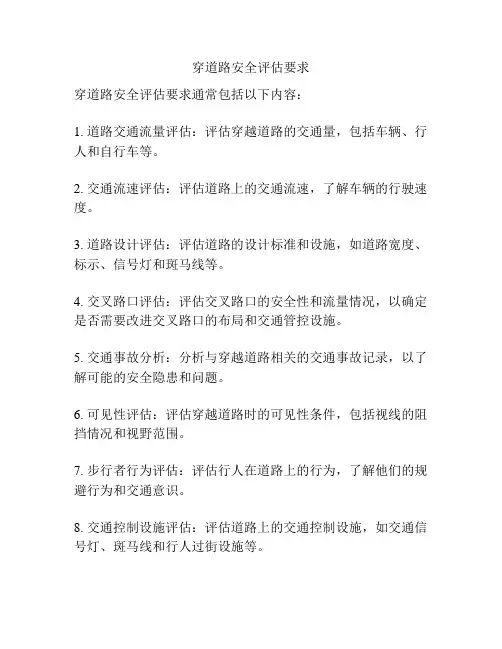 穿道路安全评估要求

穿道路安全评估要求通常包括以下内容：

1. 道路交通流量评估：评估穿越道路的交通量，包括车辆、行人和自行车等。

2. 交通流速评估：评估道路上的交通流速，了解车辆的行驶速度。

3. 道路设计评估：评估道路的设计标准和设施，如道路宽度、标示、信号灯和斑马线等。

4. 交叉路口评估：评估交叉路口的安全性和流量情况，以确定是否需要改进交叉路口的布局和交通管控设施。

5. 交通事故分析：分析与穿越道路相关的交通事故记录，以了解可能的安全隐患和问题。

6. 可见性评估：评估穿越道路时的可见性条件，包括视线的阻挡情况和视野范围。

7. 步行者行为评估：评估行人在道路上的行为，了解他们的规避行为和交通意识。

8. 交通控制设施评估：评估道路上的交通控制设施，如交通信号灯、斑马线和行人过街设施等。